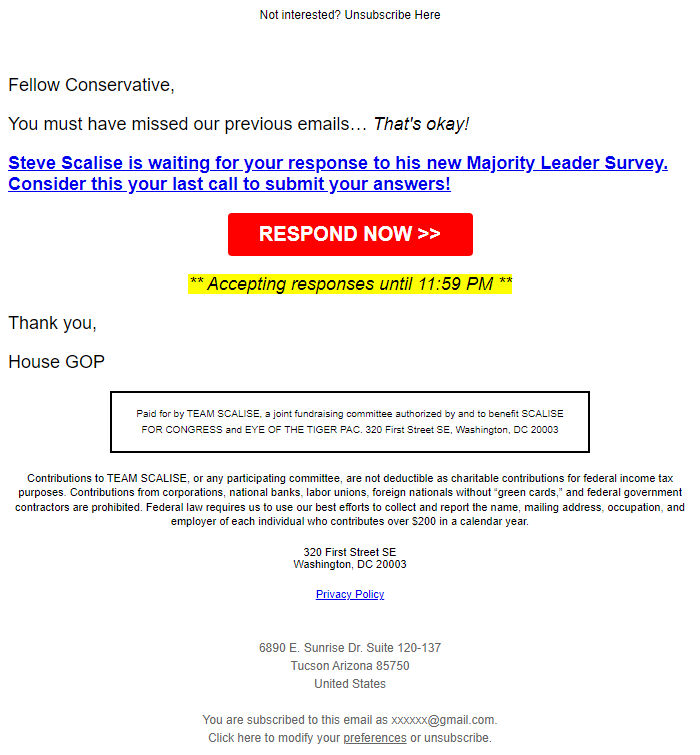 Not interested? Unsubscribe Here

Fellow Conservative,

You must have missed our previous emails… That's okay!

Steve Scalise is waiting for your response to his new Majority Leader Survey. Consider this your last call to submit your answers!

RESPOND NOW >>

** Accepting responses until 11:59 PM **

Thank you,

House GOP

Paid for by TEAM SCALISE, a joint fundraising committee authorized by and to benefit SCALISE FOR CONGRESS and EYE OF THE TIGER PAC. 320 First Street SE, Washington, DC 20003

Contributions to TEAM SCALISE, or any participating committee, are not deductible as charitable contributions for federal income tax purposes. Contributions from corporations, national banks, labor unions, foreign nationals without "green cards," and federal government contractors are prohibited. Federal law requires us to use our best efforts to collect and report the name, mailing address, occupation, and employer of each individual who contributes over $200 in a calendar year.

320 First Street SE
Washington, DC 20003

Privacy Policy

6890 E. Sunrise Dr. Suite 120-137
Tucson Arizona 85750
United States

You are subscribed to this email as xxxxxx@gmail.com.
Click here to modify your preferences or unsubscribe.